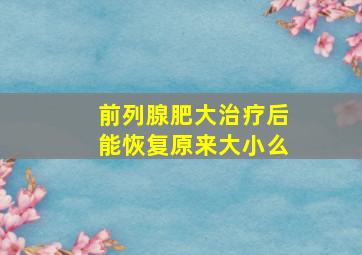 前列腺肥大治疗后
能恢复原来大小么